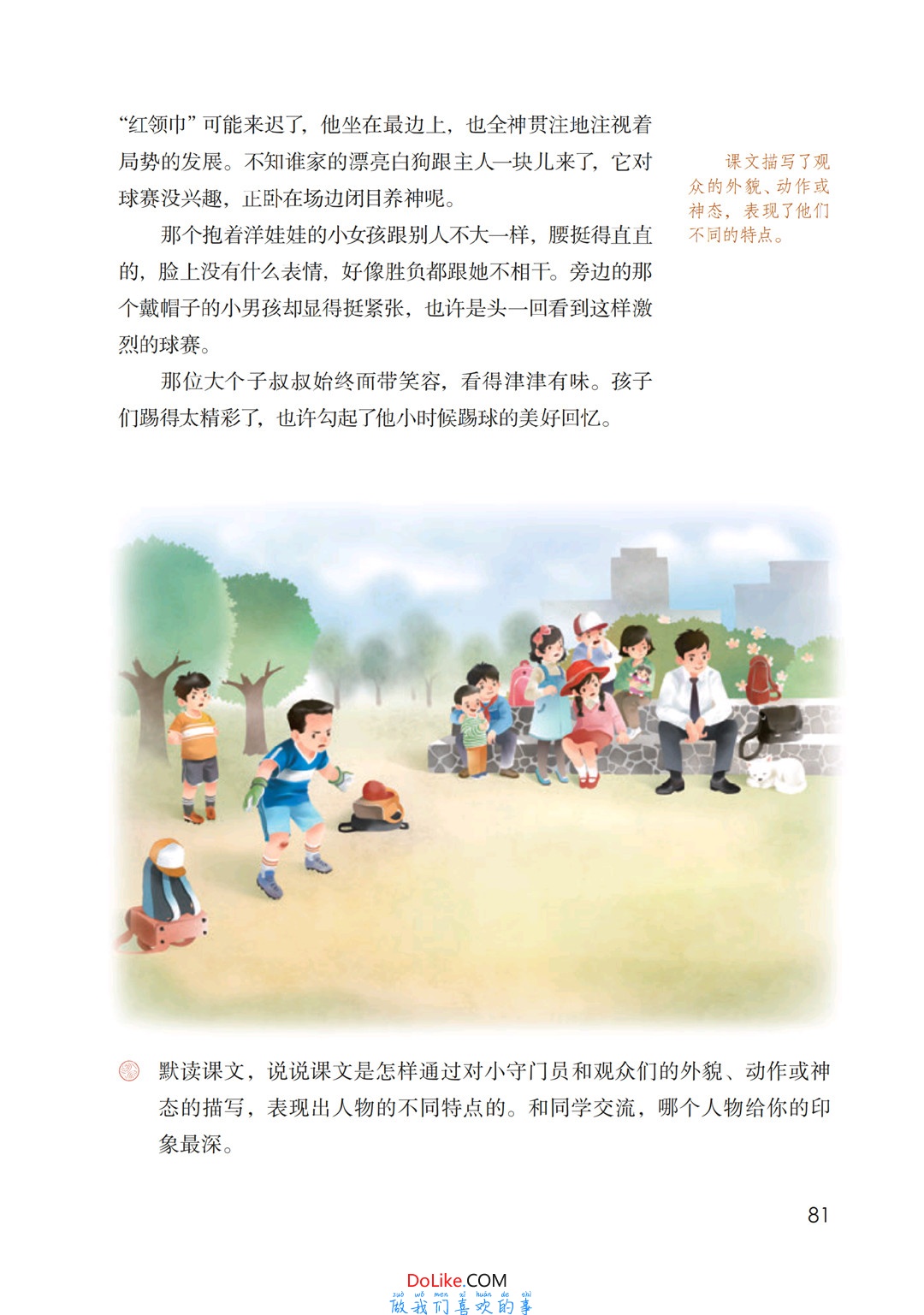 “红领巾”可能来迟了，他坐在最边上，也全神贯注地注视着局势的发展。不知谁家的漂亮白狗跟主人一块儿来了，它对球赛没兴趣，正卧在场边闭目养神呢。

那个抱着洋娃娃的小女孩跟别人不大一样，腰挺得直直的，脸上没有什么表情，好像胜负都跟她不相干。旁边的那个戴帽子的小男孩却显得挺紧张，也许是头一回看到这样激烈的球赛。

那位大个子叔叔始终面带笑容，看得津津有味。孩子们踢得太精彩了，也许勾起了他小时候踢球的美好回忆。

课文描写了观众的外貌、动作或神态，表现了他们不同的特点。

默读课文，说说课文是怎样通过对小守门员和观众们的外貌、动作或神态的描写，表现出人物的不同特点的。和同学交流，哪个人物给你的印象最深。

81

DoLike.COM
zuò wǒ men xǐ huān de shì
做我们喜欢的事